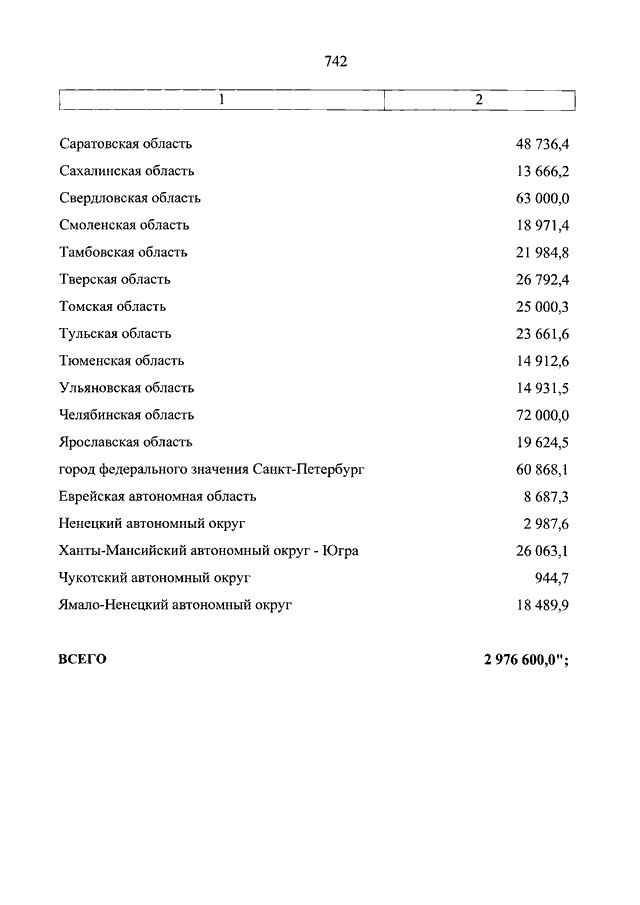 742

| 1 | 2 |
|---|---|
| Саратовская область | 48 736,4 |
| Сахалинская область | 13 666,2 |
| Свердловская область | 63 000,0 |
| Смоленская область | 18 971,4 |
| Тамбовская область | 21 984,8 |
| Тверская область | 26 792,4 |
| Томская область | 25 000,3 |
| Тульская область | 23 661,6 |
| Тюменская область | 14 912,6 |
| Ульяновская область | 14 931,5 |
| Челябинская область | 72 000,0 |
| Ярославская область | 19 624,5 |
| город федерального значения Санкт-Петербург | 60 868,1 |
| Еврейская автономная область | 8 687,3 |
| Ненецкий автономный округ | 2 987,6 |
| Ханты-Мансийский автономный округ - Югра | 26 063,1 |
| Чукотский автономный округ | 944,7 |
| Ямало-Ненецкий автономный округ | 18 489,9 |
| **ВСЕГО** | **2 976 600,0";** |